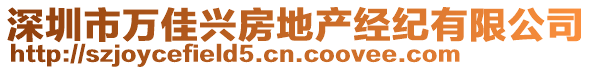 深圳市万佳兴房地产经纪有限公司
http://szjoycefield5.cn.coovee.com